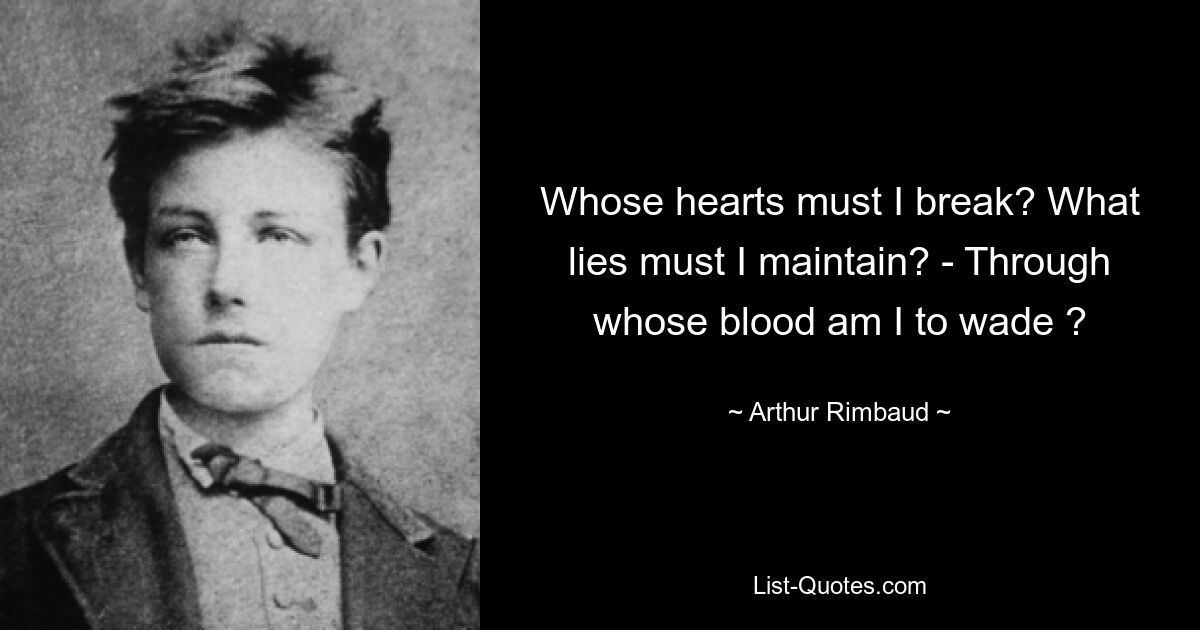 Whose hearts must I break? What lies must I maintain? - Through whose blood am I to wade ?

~ Arthur Rimbaud ~

List-Quotes.com